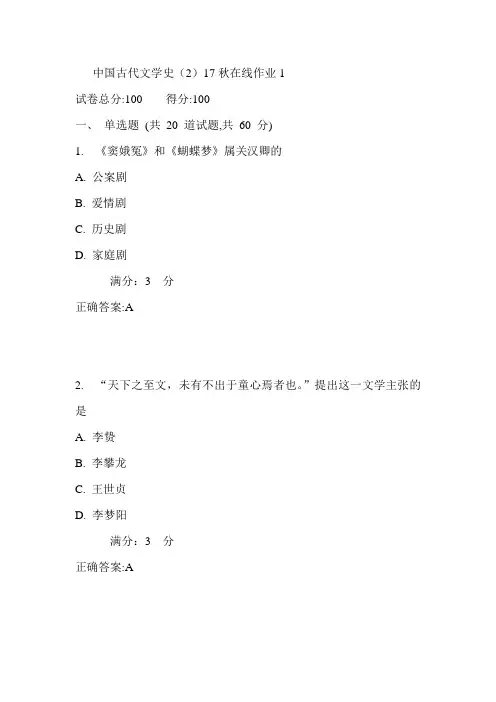 中国古代文学史（2）17 秋在线作业 1

试卷总分:100　　得分:100

一、 单选题 (共 20 道试题,共 60 分)

1. 《窦娥冤》和《蝴蝶梦》属关汉卿的

A. 公案剧

B. 爱情剧

C. 历史剧

D. 家庭剧

满分：3 分

正确答案:A

2. “天下之至文，未有不出于童心焉者也。”提出这一文学主张的是

A. 李贽

B. 李攀龙

C. 王世贞

D. 李梦阳

满分：3 分

正确答案:A